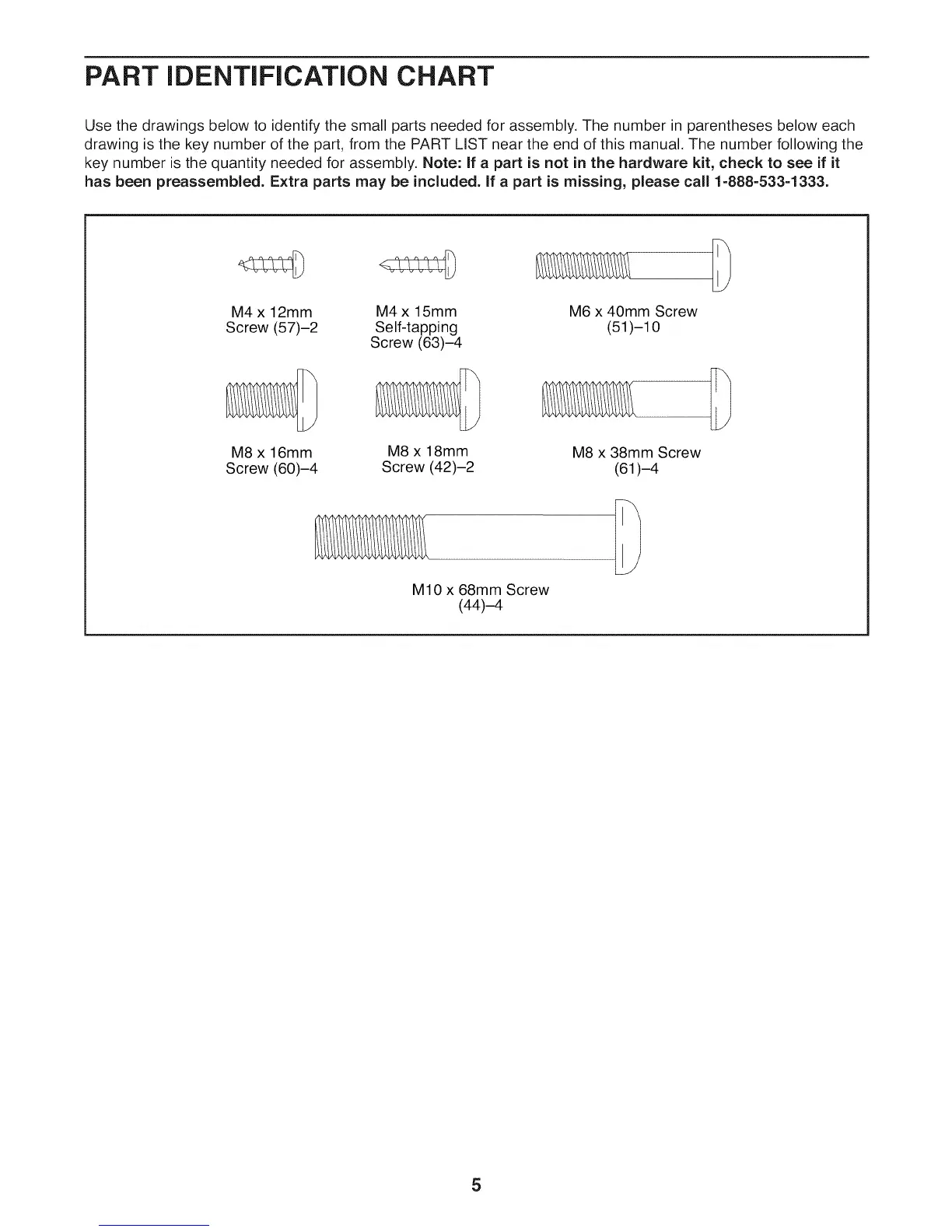 PART IDENTIFICATION CHART

Use the drawings below to identify the small parts needed for assembly. The number in parentheses below each drawing is the key number of the part, from the PART LIST near the end of this manual. The number following the key number is the quantity needed for assembly. Note: If a part is not in the hardware kit, check to see if it has been preassembled. Extra parts may be included. If a part is missing, please call 1-888-533-1333.

M4 x 12mm Screw (57)–2

M4 x 15mm Self-tapping Screw (63)–4

M6 x 40mm Screw (51)–10

M8 x 16mm Screw (60)–4

M8 x 18mm Screw (42)–2

M8 x 38mm Screw (61)–4

M10 x 68mm Screw (44)–4

5